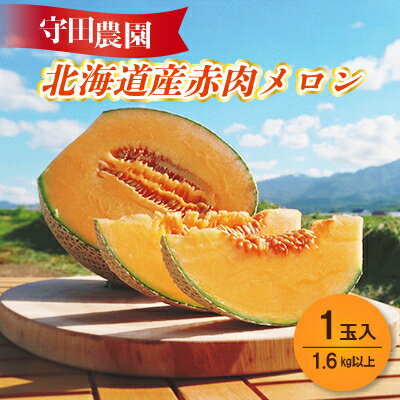 守田農園

北海道産赤肉メロン

1玉入

1.6kg以上